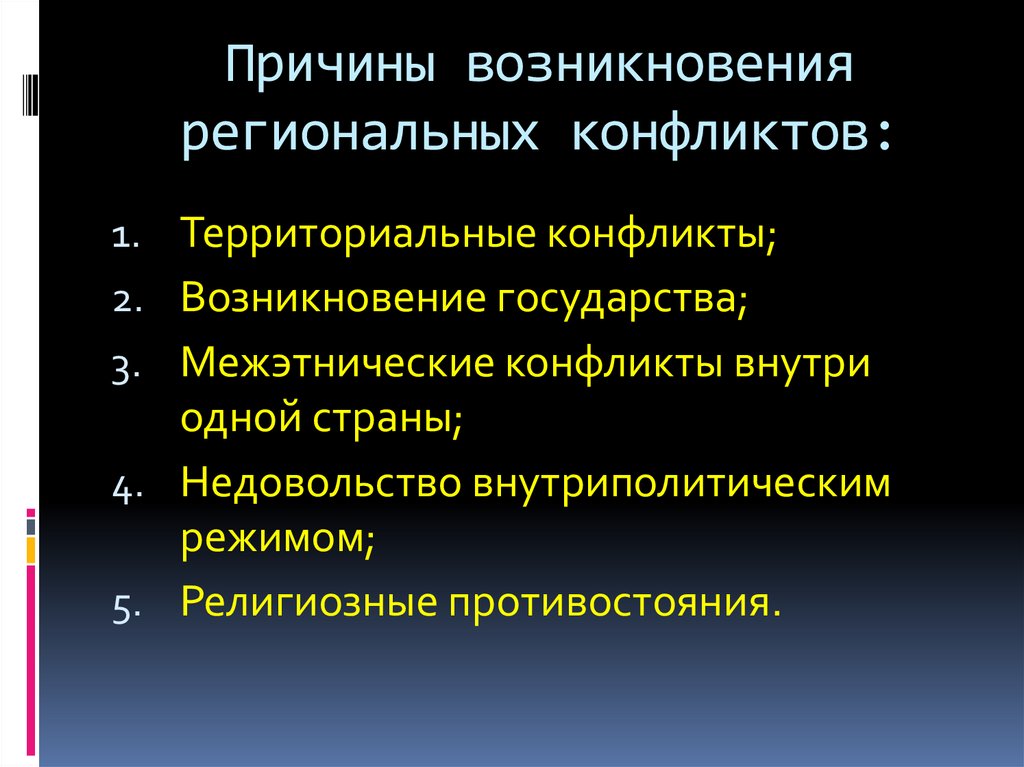 Причины возникновения региональных конфликтов:

1. Территориальные конфликты;
2. Возникновение государства;
3. Межэтнические конфликты внутри одной страны;
4. Недовольство внутриполитическим режимом;
5. Религиозные противостояния.